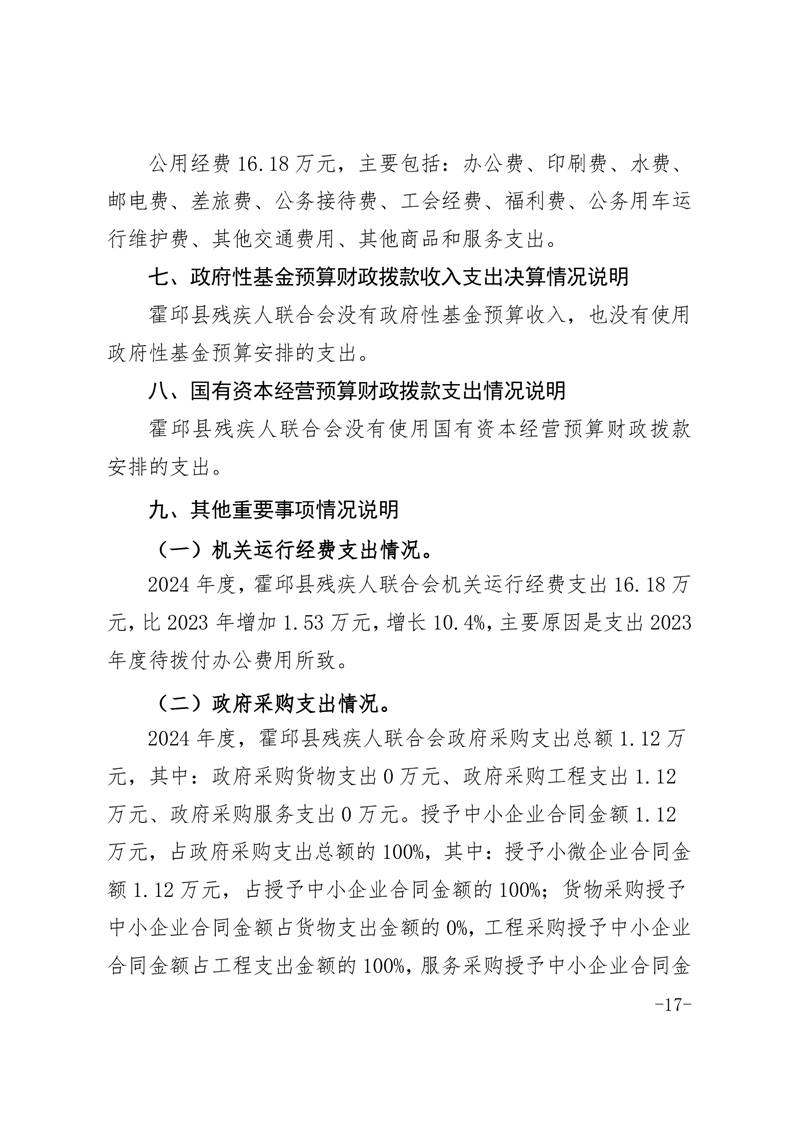 公用经费 16.18 万元，主要包括：办公费、印刷费、水费、邮电费、差旅费、公务接待费、工会经费、福利费、公务用车运行维护费、其他交通费用、其他商品和服务支出。

七、政府性基金预算财政拨款收入支出决算情况说明

霍邱县残疾人联合会没有政府性基金预算收入，也没有使用政府性基金预算安排的支出。

八、国有资本经营预算财政拨款支出情况说明

霍邱县残疾人联合会没有使用国有资本经营预算财政拨款安排的支出。

九、其他重要事项情况说明

（一）机关运行经费支出情况。

2024 年度，霍邱县残疾人联合会机关运行经费支出 16.18 万元，比 2023 年增加 1.53 万元，增长 10.4%，主要原因是支出 2023 年度待拨付办公费用所致。

（二）政府采购支出情况。

2024 年度，霍邱县残疾人联合会政府采购支出总额 1.12 万元，其中：政府采购货物支出 0 万元、政府采购工程支出 1.12 万元、政府采购服务支出 0 万元。授予中小企业合同金额 1.12 万元，占政府采购支出总额的 100%，其中：授予小微企业合同金额 1.12 万元，占授予中小企业合同金额的 100%；货物采购授予中小企业合同金额占货物支出金额的 0%，工程采购授予中小企业合同金额占工程支出金额的 100%，服务采购授予中小企业合同金

-17-